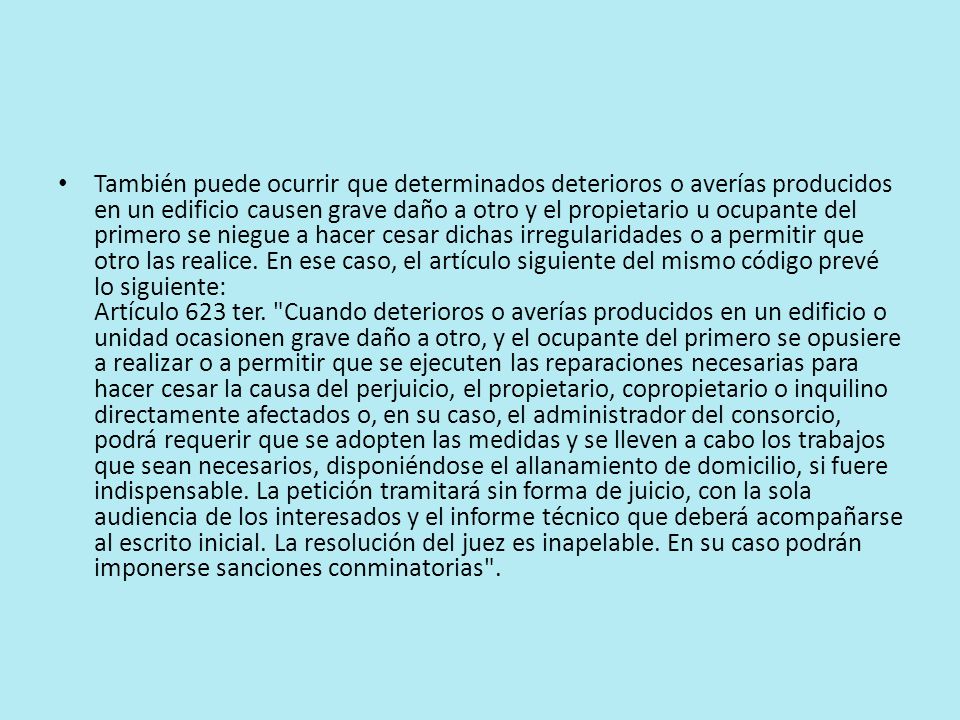 • También puede ocurrir que determinados deterioros o averías producidos en un edificio causen grave daño a otro y el propietario u ocupante del primero se niegue a hacer cesar dichas irregularidades o a permitir que otro las realice. En ese caso, el artículo siguiente del mismo código prevé lo siguiente:
Artículo 623 ter. "Cuando deterioros o averías producidos en un edificio o unidad ocasionen grave daño a otro, y el ocupante del primero se opusiere a realizar o a permitir que se ejecuten las reparaciones necesarias para hacer cesar la causa del perjuicio, el propietario, copropietario o inquilino directamente afectados o, en su caso, el administrador del consorcio, podrá requerir que se adopten las medidas y se lleven a cabo los trabajos que sean necesarios, disponiéndose el allanamiento de domicilio, si fuere indispensable. La petición tramitará sin forma de juicio, con la sola audiencia de los interesados y el informe técnico que deberá acompañarse al escrito inicial. La resolución del juez es inapelable. En su caso podrán imponerse sanciones conminatorias".